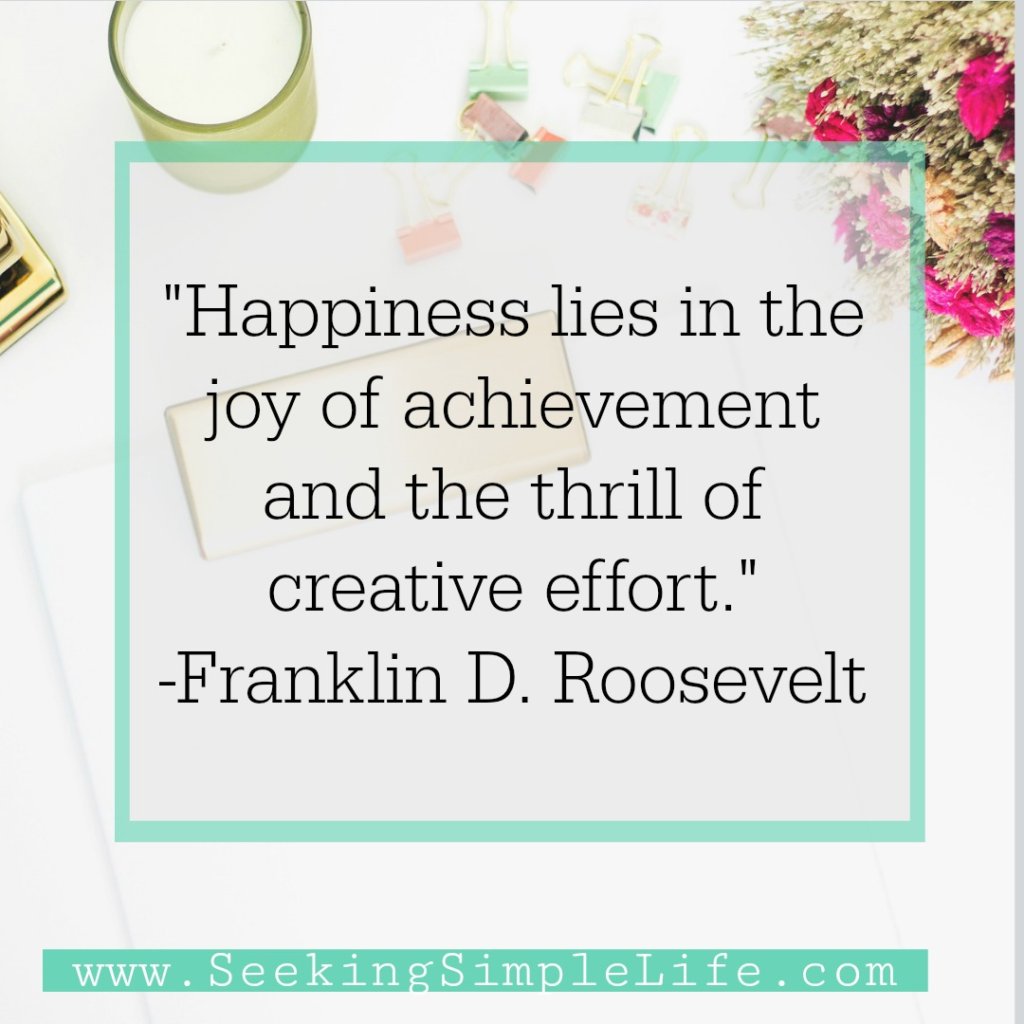 "Happiness lies in the joy of achievement and the thrill of creative effort."
-Franklin D. Roosevelt

www.SeekingSimpleLife.com